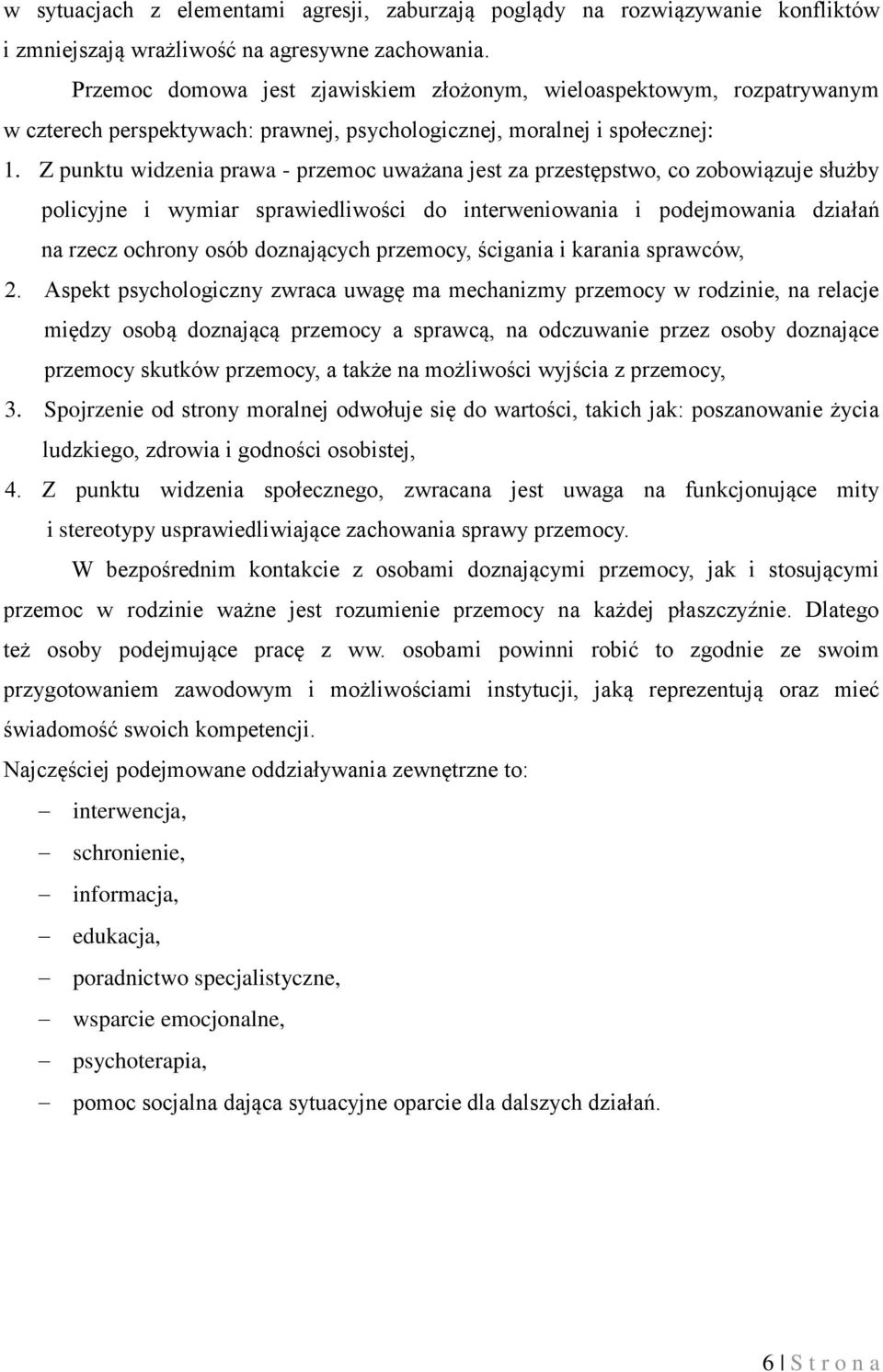 w sytuacjach z elementami agresji, zaburzają poglądy na rozwiązywanie konfliktów i zmniejszają wrażliwość na agresywne zachowania.

Przemoc domowa jest zjawiskiem złożonym, wieloaspektowym, rozpatrywanym w czterech perspektywach: prawnej, psychologicznej, moralnej i społecznej:

1. Z punktu widzenia prawa - przemoc uważana jest za przestępstwo, co zobowiązuje służby policyjne i wymiar sprawiedliwości do interweniowania i podejmowania działań na rzecz ochrony osób doznających przemocy, ścigania i karania sprawców,
2. Aspekt psychologiczny zwraca uwagę ma mechanizmy przemocy w rodzinie, na relacje między osobą doznającą przemocy a sprawcą, na odczuwanie przez osoby doznające przemocy skutków przemocy, a także na możliwości wyjścia z przemocy,
3. Spojrzenie od strony moralnej odwołuje się do wartości, takich jak: poszanowanie życia ludzkiego, zdrowia i godności osobistej,
4. Z punktu widzenia społecznego, zwracana jest uwaga na funkcjonujące mity i stereotypy usprawiedliwiające zachowania sprawy przemocy.

W bezpośrednim kontakcie z osobami doznającymi przemocy, jak i stosującymi przemoc w rodzinie ważne jest rozumienie przemocy na każdej płaszczyźnie. Dlatego też osoby podejmujące pracę z ww. osobami powinni robić to zgodnie ze swoim przygotowaniem zawodowym i możliwościami instytucji, jaką reprezentują oraz mieć świadomość swoich kompetencji.

Najczęściej podejmowane oddziaływania zewnętrzne to:

– interwencja,
– schronienie,
– informacja,
– edukacja,
– poradnictwo specjalistyczne,
– wsparcie emocjonalne,
– psychoterapia,
– pomoc socjalna dająca sytuacyjne oparcie dla dalszych działań.

6 | S t r o n a